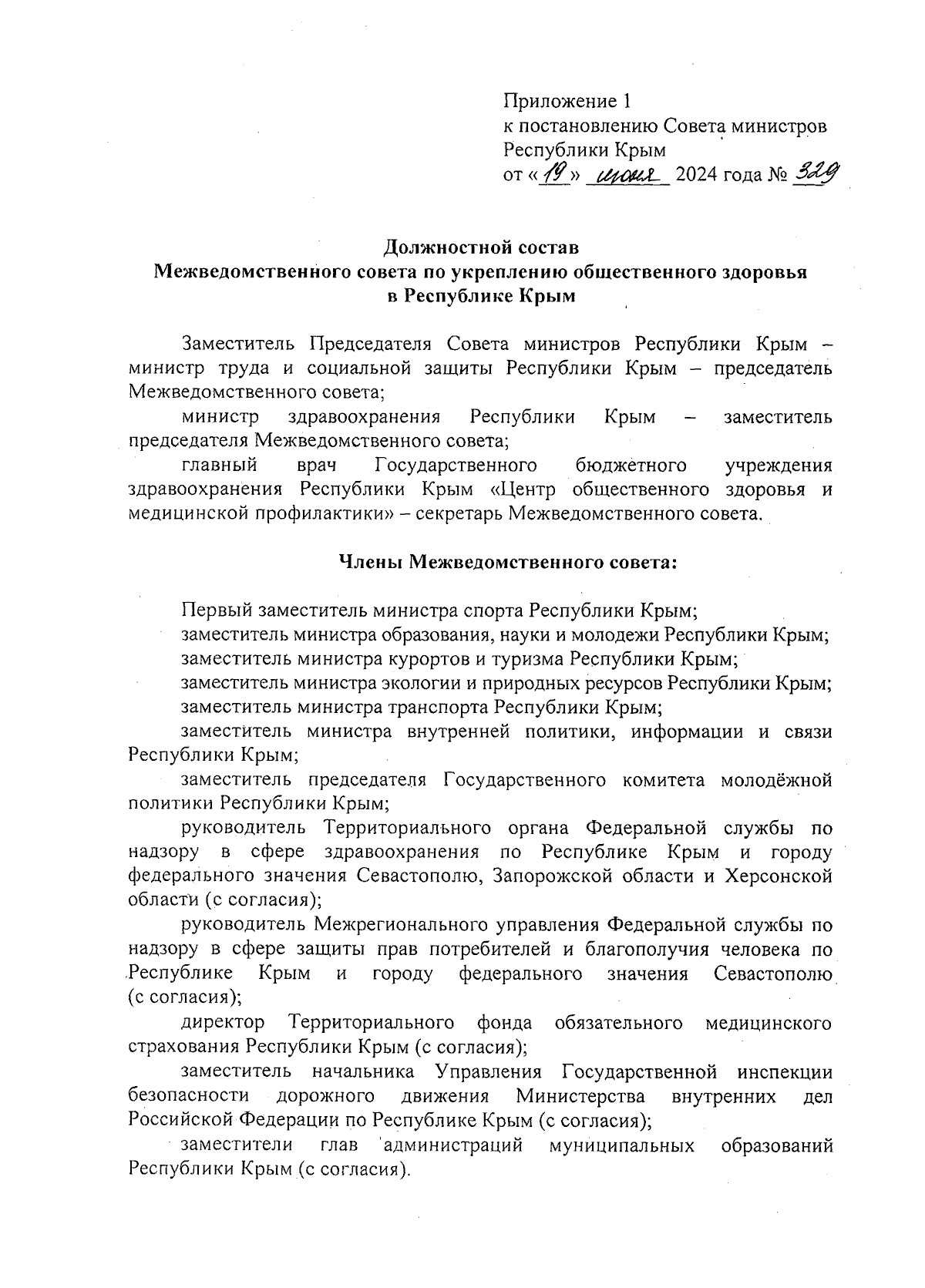 Приложение 1
к постановлению Совета министров
Республики Крым
от «19» июня 2024 года № 329

Должностной состав
Межведомственного совета по укреплению общественного здоровья
в Республике Крым

Заместитель Председателя Совета министров Республики Крым – министр труда и социальной защиты Республики Крым – председатель Межведомственного совета;

министр здравоохранения Республики Крым – заместитель председателя Межведомственного совета;

главный врач Государственного бюджетного учреждения здравоохранения Республики Крым «Центр общественного здоровья и медицинской профилактики» – секретарь Межведомственного совета.

Члены Межведомственного совета:

Первый заместитель министра спорта Республики Крым;

заместитель министра образования, науки и молодежи Республики Крым;

заместитель министра курортов и туризма Республики Крым;

заместитель министра экологии и природных ресурсов Республики Крым;

заместитель министра транспорта Республики Крым;

заместитель министра внутренней политики, информации и связи Республики Крым;

заместитель председателя Государственного комитета молодёжной политики Республики Крым;

руководитель Территориального органа Федеральной службы по надзору в сфере здравоохранения по Республике Крым и городу федерального значения Севастополю, Запорожской области и Херсонской области (с согласия);

руководитель Межрегионального управления Федеральной службы по надзору в сфере защиты прав потребителей и благополучия человека по Республике Крым и городу федерального значения Севастополю (с согласия);

директор Территориального фонда обязательного медицинского страхования Республики Крым (с согласия);

заместитель начальника Управления Государственной инспекции безопасности дорожного движения Министерства внутренних дел Российской Федерации по Республике Крым (с согласия);

заместители глав администраций муниципальных образований Республики Крым (с согласия).